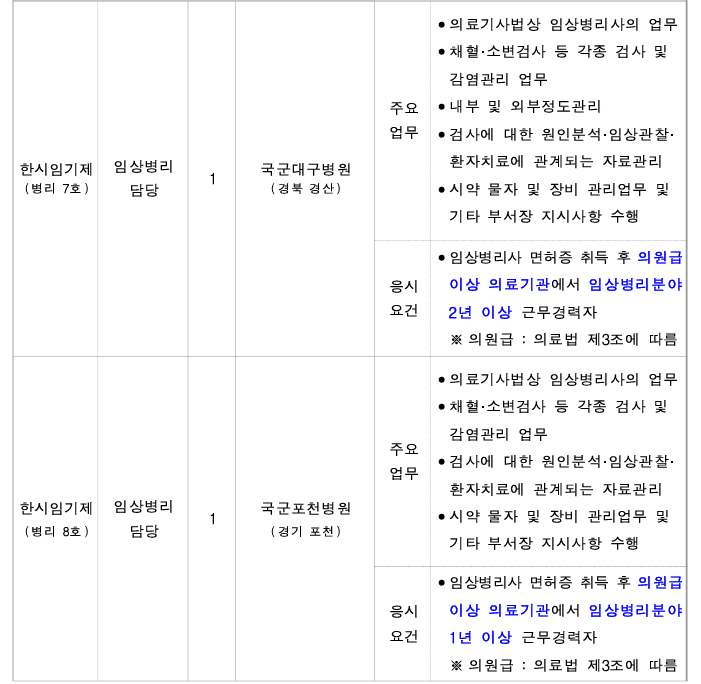 | 한시임기제 (병리 7호) | 임상병리 담당 | 1 | 국군대구병원 (경북 경산) | 주요 업무 | ● 의료기사법상 임상병리사의 업무 ● 채혈·소변검사 등 각종 검사 및 감염관리 업무 ● 내부 및 외부정도관리 ● 검사에 대한 원인분석·임상관찰·환자치료에 관계되는 자료관리 ● 시약 물자 및 장비 관리업무 및 기타 부서장 지시사항 수행 |
|---|---|---|---|---|---|
| | | | | 응시 요건 | ● 임상병리사 면허증 취득 후 의원급 이상 의료기관에서 임상병리분야 2년 이상 근무경력자 ※ 의원급 : 의료법 제3조에 따름 |
| 한시임기제 (병리 8호) | 임상병리 담당 | 1 | 국군포천병원 (경기 포천) | 주요 업무 | ● 의료기사법상 임상병리사의 업무 ● 채혈·소변검사 등 각종 검사 및 감염관리 업무 ● 검사에 대한 원인분석·임상관찰·환자치료에 관계되는 자료관리 ● 시약 물자 및 장비 관리업무 및 기타 부서장 지시사항 수행 |
| | | | | 응시 요건 | ● 임상병리사 면허증 취득 후 의원급 이상 의료기관에서 임상병리분야 1년 이상 근무경력자 ※ 의원급 : 의료법 제3조에 따름 |